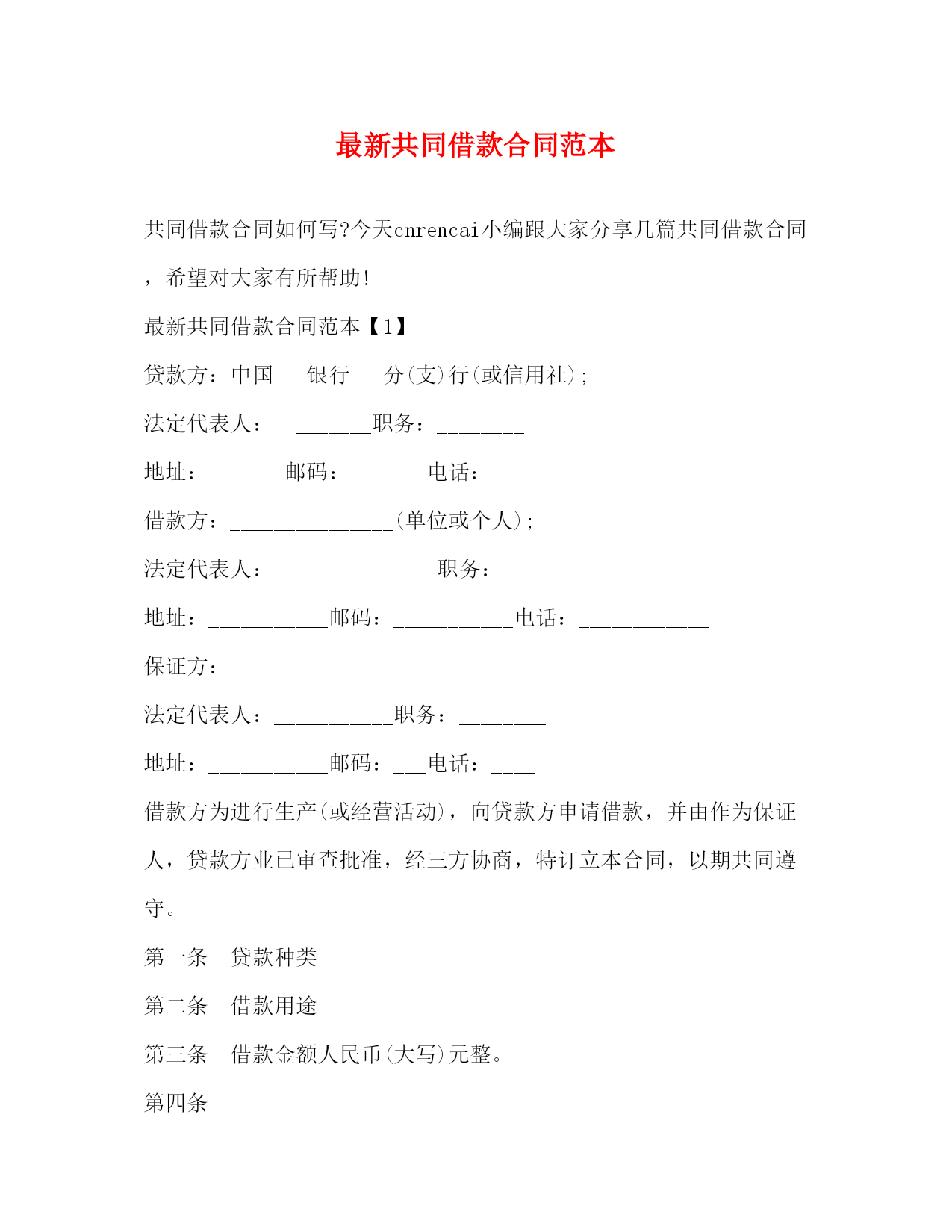 最新共同借款合同范本

共同借款合同如何写?今天cnrencai小编跟大家分享几篇共同借款合同，希望对大家有所帮助!

最新共同借款合同范本【1】

贷款方：中国___银行___分(支)行(或信用社);

法定代表人：　_______职务：________

地址：_______邮码：_______电话：________

借款方：_______________(单位或个人);

法定代表人：_______________职务：____________

地址：___________邮码：___________电话：____________

保证方：________________

法定代表人：___________职务：________

地址：___________邮码：___电话：____

借款方为进行生产(或经营活动)，向贷款方申请借款，并由作为保证人，贷款方业已审查批准，经三方协商，特订立本合同，以期共同遵守。

第一条　贷款种类

第二条　借款用途

第三条　借款金额人民币(大写)元整。

第四条